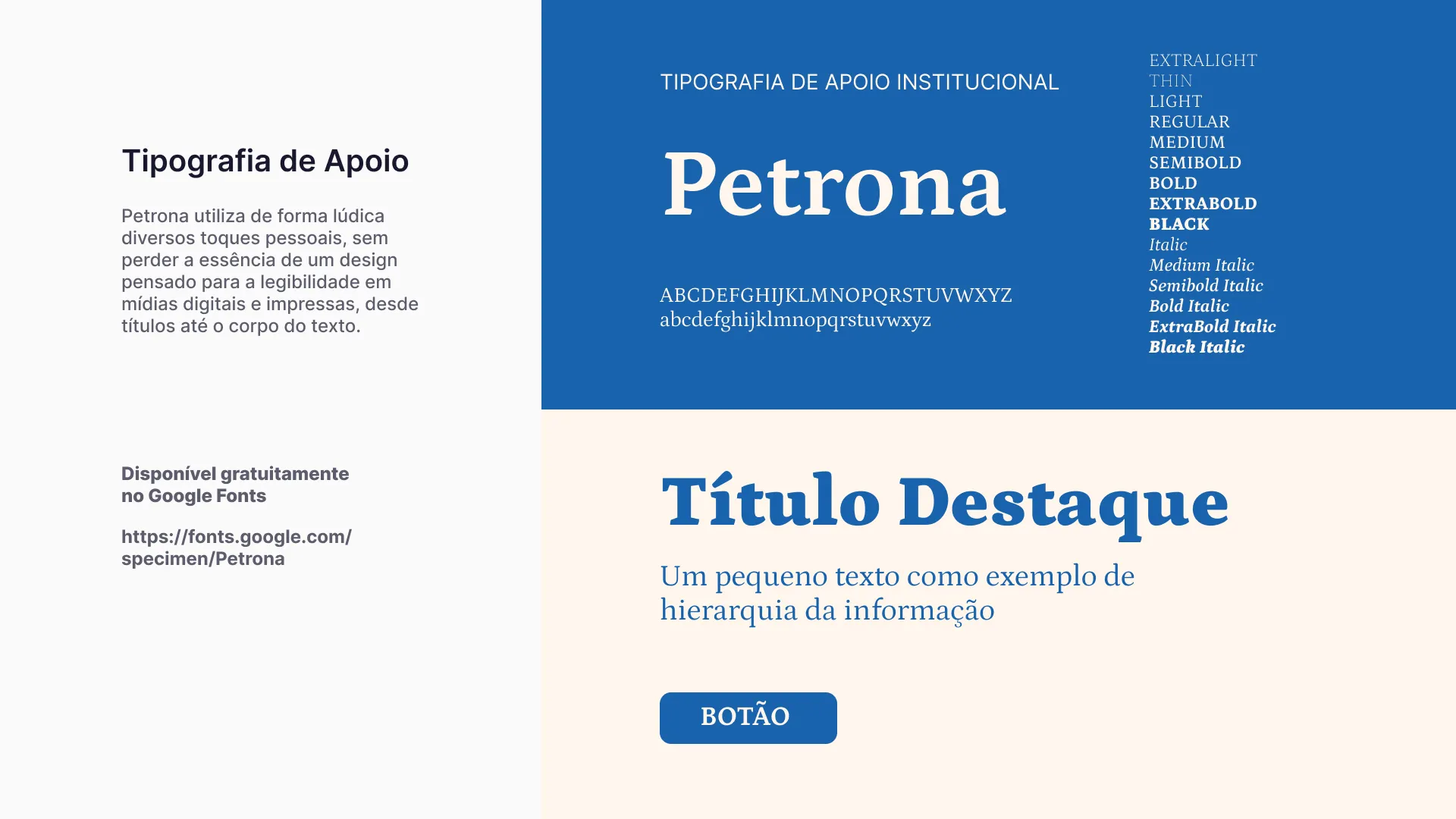 Tipografia de Apoio

Petrona utiliza de forma lúdica diversos toques pessoais, sem perder a essência de um design pensado para a legibilidade em mídias digitais e impressas, desde títulos até o corpo do texto.

Disponível gratuitamente no Google Fonts

https://fonts.google.com/specimen/Petrona

TIPOGRAFIA DE APOIO INSTITUCIONAL

Petrona

ABCDEFGHIJKLMNOPQRSTUVWXYZ
abcdefghijklmnopqrstuvwxyz

EXTRALIGHT
THIN
LIGHT
REGULAR
MEDIUM
SEMIBOLD
BOLD
EXTRABOLD
BLACK
Italic
Medium Italic
Semibold Italic
Bold Italic
ExtraBold Italic
Black Italic

Título Destaque

Um pequeno texto como exemplo de hierarquia da informação

BOTÃO